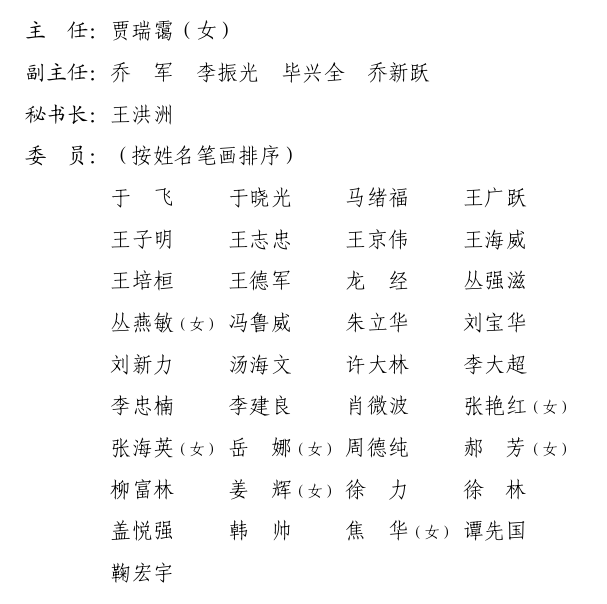 主　任：贾瑞霭（女）

副主任：乔　军　李振光　毕兴全　乔新跃

秘书长：王洪洲

委　员：（按姓名笔画排序）

于　飞　于晓光　马绪福　王广跃

王子明　王志忠　王京伟　王海威

王培桓　王德军　龙　经　丛强滋

丛燕敏（女）　冯鲁威　朱立华　刘宝华

刘新力　汤海文　许大林　李大超

李忠楠　李建良　肖微波　张艳红（女）

张海英（女）　岳　娜（女）　周德纯　郝　芳（女）

柳富林　姜　辉（女）　徐　力　徐　林

盖悦强　韩　帅　焦　华（女）　谭先国

鞠宏宇